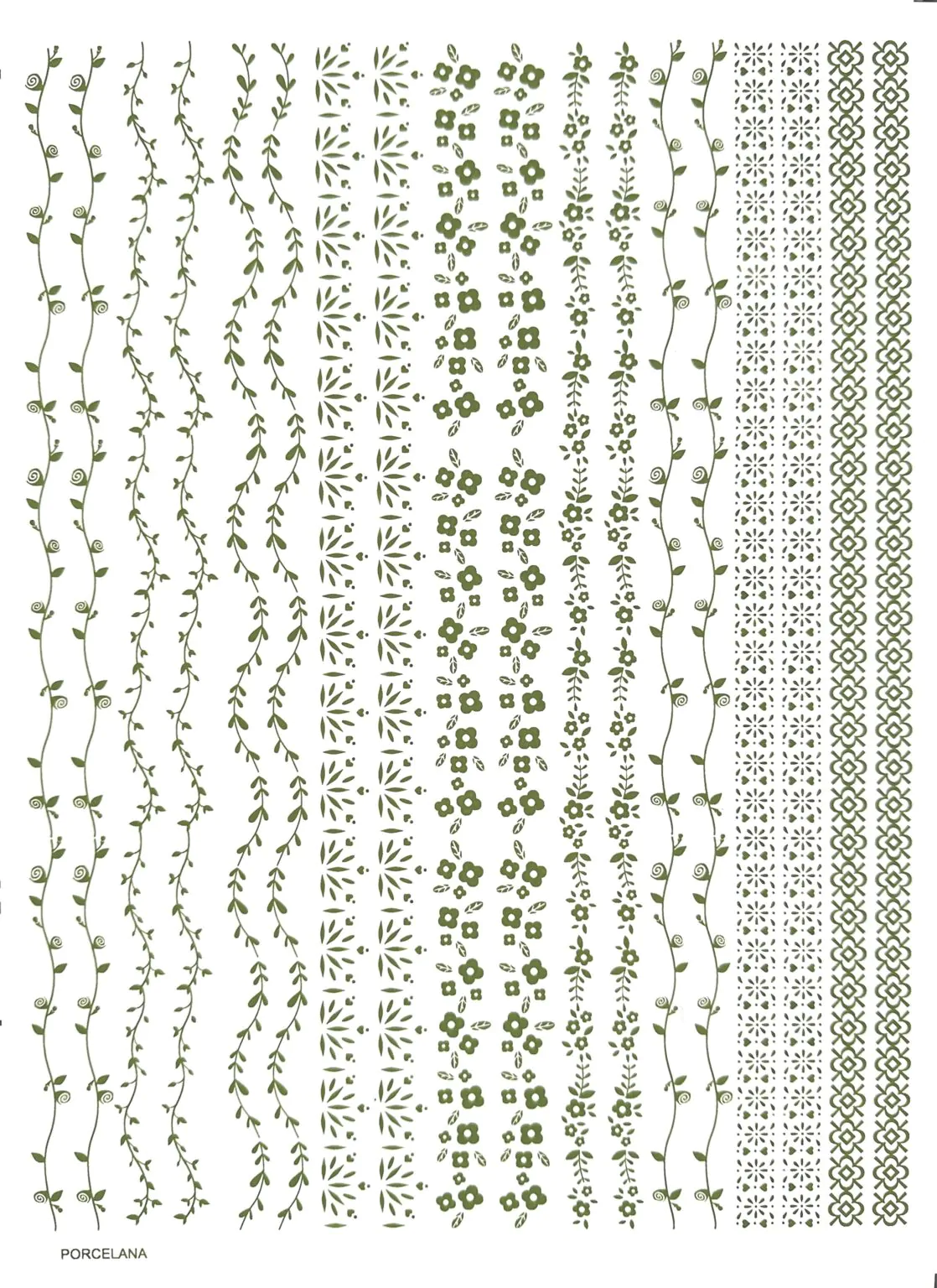 PORCELANA